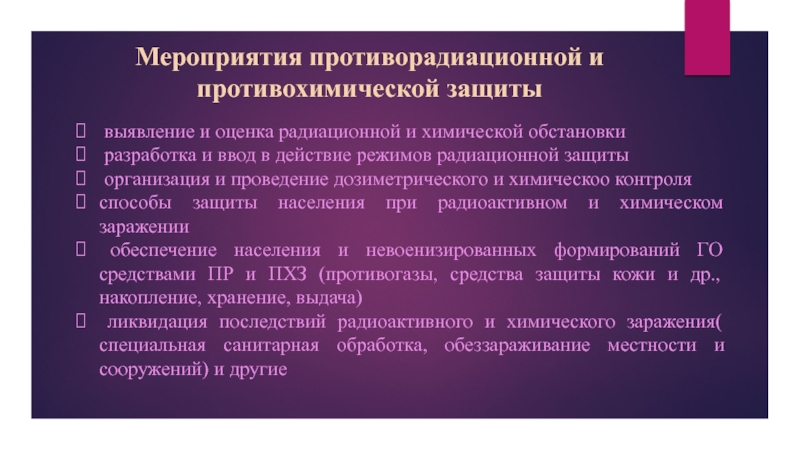 Мероприятия противорадиационной и противохимической защиты

 выявление и оценка радиационной и химической обстановки
 разработка и ввод в действие режимов радиационной защиты
 организация и проведение дозиметрического и химическоо контроля
способы защиты населения при радиоактивном и химическом заражении
 обеспечение населения и невоенизированных формирований ГО средствами ПР и ПХЗ (противогазы, средства защиты кожи и др., накопление, хранение, выдача)
 ликвидация последствий радиоактивного и химического заражения( специальная санитарная обработка, обеззараживание местности и сооружений) и другие